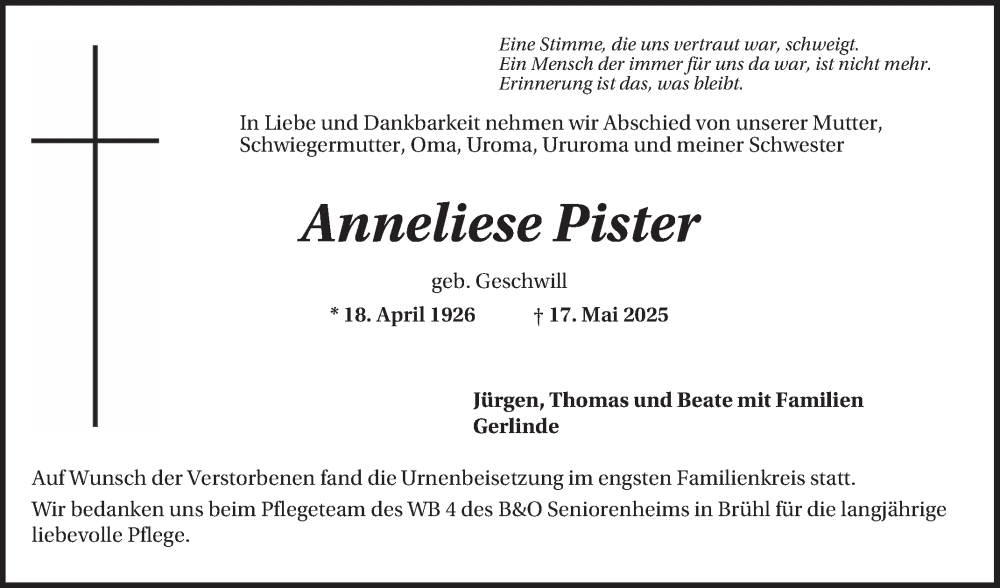 Eine Stimme, die uns vertraut war, schweigt.
Ein Mensch der immer für uns da war, ist nicht mehr.
Erinnerung ist das, was bleibt.

In Liebe und Dankbarkeit nehmen wir Abschied von unserer Mutter, Schwiegermutter, Oma, Uroma, Ururoma und meiner Schwester

Anneliese Pister

geb. Geschwill

* 18. April 1926 † 17. Mai 2025

Jürgen, Thomas und Beate mit Familien
Gerlinde

Auf Wunsch der Verstorbenen fand die Urnenbeisetzung im engsten Familienkreis statt.

Wir bedanken uns beim Pflegeteam des WB 4 des B&O Seniorenheims in Brühl für die langjährige liebevolle Pflege.